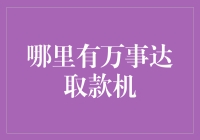 哪里有万事达取款机